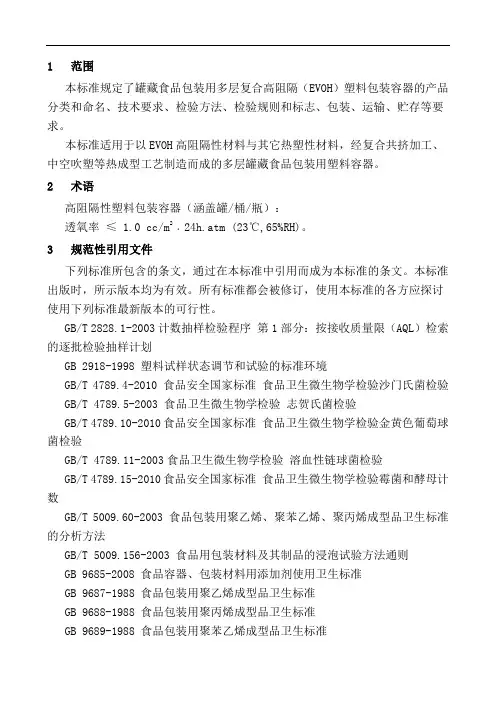 1 范围

本标准规定了罐藏食品包装用多层复合高阻隔（EVOH）塑料包装容器的产品分类和命名、技术要求、检验方法、检验规则和标志、包装、运输、贮存等要求。

本标准适用于以 EVOH 高阻隔性材料与其它热塑性材料，经复合共挤加工、中空吹塑等热成型工艺制造而成的多层罐藏食品包装用塑料容器。

2 术语

高阻隔性塑料包装容器（涵盖罐/桶/瓶）：

透氧率 ≤ 1.0 cc/m$^2$ · 24h.atm (23℃,65%RH)。

3 规范性引用文件

下列标准所包含的条文，通过在本标准中引用而成为本标准的条文。本标准出版时，所示版本均为有效。所有标准都会被修订，使用本标准的各方应探讨使用下列标准最新版本的可行性。

GB/T 2828.1-2003 计数抽样检验程序 第 1 部分：按接收质量限（AQL）检索的逐批检验抽样计划

GB 2918-1998 塑料试样状态调节和试验的标准环境

GB/T 4789.4-2010 食品安全国家标准 食品卫生微生物学检验沙门氏菌检验

GB/T 4789.5-2003 食品卫生微生物学检验 志贺氏菌检验

GB/T 4789.10-2010 食品安全国家标准 食品卫生微生物学检验金黄色葡萄球菌检验

GB/T 4789.11-2003 食品卫生微生物学检验 溶血性链球菌检验

GB/T 4789.15-2010 食品安全国家标准 食品卫生微生物学检验霉菌和酵母计数

GB/T 5009.60-2003 食品包装用聚乙烯、聚苯乙烯、聚丙烯成型品卫生标准的分析方法

GB/T 5009.156-2003 食品用包装材料及其制品的浸泡试验方法通则

GB 9685-2008 食品容器、包装材料用添加剂使用卫生标准

GB 9687-1988 食品包装用聚乙烯成型品卫生标准

GB 9688-1988 食品包装用聚丙烯成型品卫生标准

GB 9689-1988 食品包装用聚苯乙烯成型品卫生标准